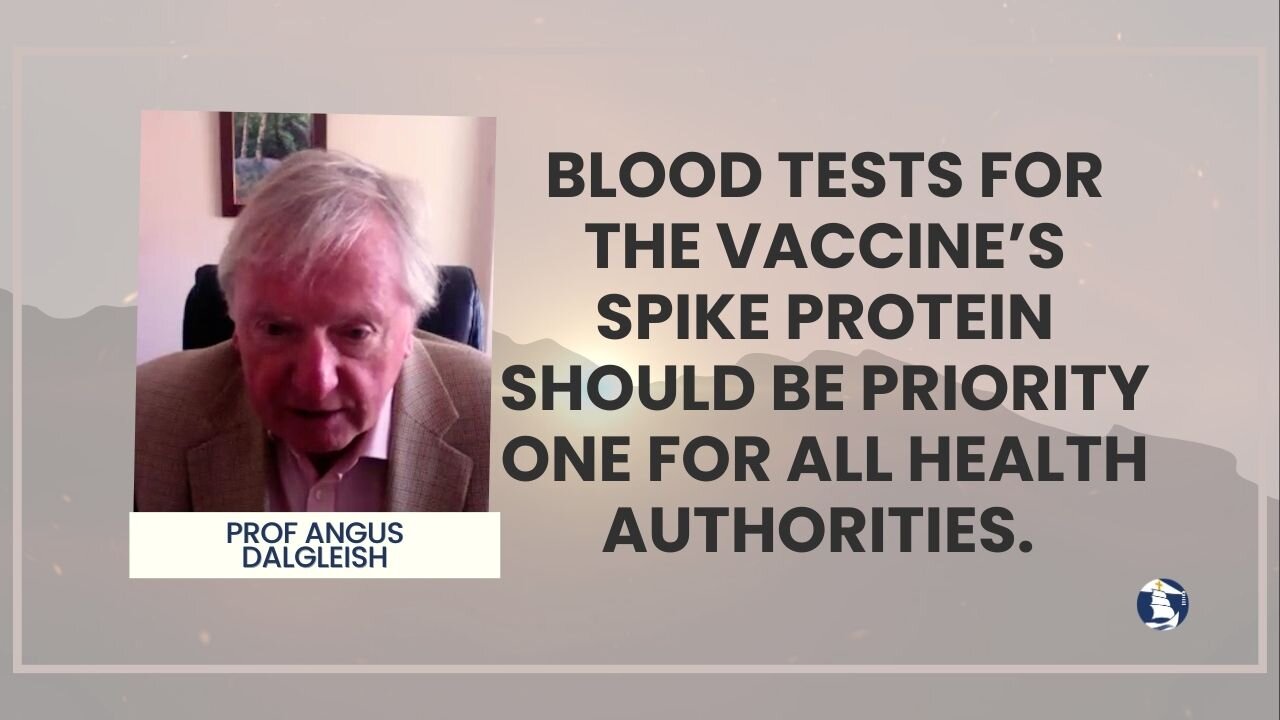 PROF ANGUS DALGLEISH

BLOOD TESTS FOR THE VACCINE'S SPIKE PROTEIN SHOULD BE PRIORITY ONE FOR ALL HEALTH AUTHORITIES.